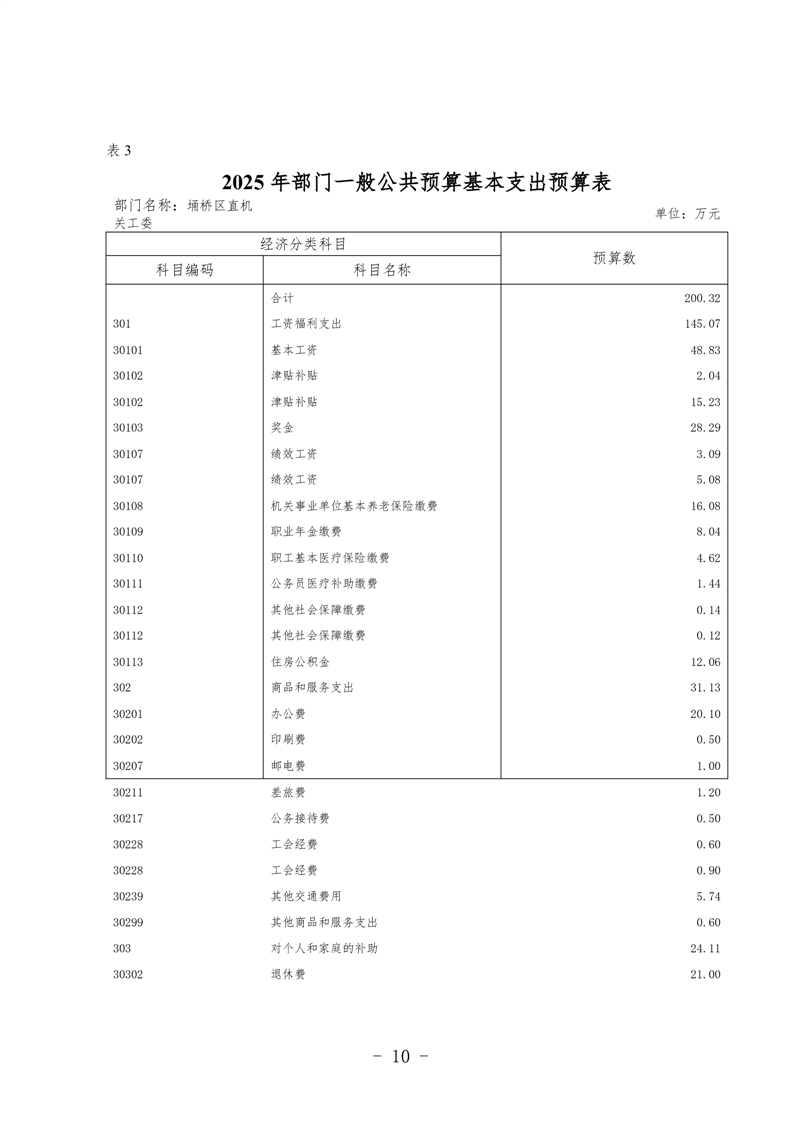 表 3

2025 年部门一般公共预算基本支出预算表

部门名称：埇桥区直机关工委

单位：万元

| 经济分类科目 | | 预算数 |
|---|---|---|
| 科目编码 | 科目名称 | |
| | 合计 | 200.32 |
| 301 | 工资福利支出 | 145.07 |
| 30101 | 基本工资 | 48.83 |
| 30102 | 津贴补贴 | 2.04 |
| 30102 | 津贴补贴 | 15.23 |
| 30103 | 奖金 | 28.29 |
| 30107 | 绩效工资 | 3.09 |
| 30107 | 绩效工资 | 5.08 |
| 30108 | 机关事业单位基本养老保险缴费 | 16.08 |
| 30109 | 职业年金缴费 | 8.04 |
| 30110 | 职工基本医疗保险缴费 | 4.62 |
| 30111 | 公务员医疗补助缴费 | 1.44 |
| 30112 | 其他社会保障缴费 | 0.14 |
| 30112 | 其他社会保障缴费 | 0.12 |
| 30113 | 住房公积金 | 12.06 |
| 302 | 商品和服务支出 | 31.13 |
| 30201 | 办公费 | 20.10 |
| 30202 | 印刷费 | 0.50 |
| 30207 | 邮电费 | 1.00 |
| 30211 | 差旅费 | 1.20 |
| 30217 | 公务接待费 | 0.50 |
| 30228 | 工会经费 | 0.60 |
| 30228 | 工会经费 | 0.90 |
| 30239 | 其他交通费用 | 5.74 |
| 30299 | 其他商品和服务支出 | 0.60 |
| 303 | 对个人和家庭的补助 | 24.11 |
| 30302 | 退休费 | 21.00 |

- 10 -